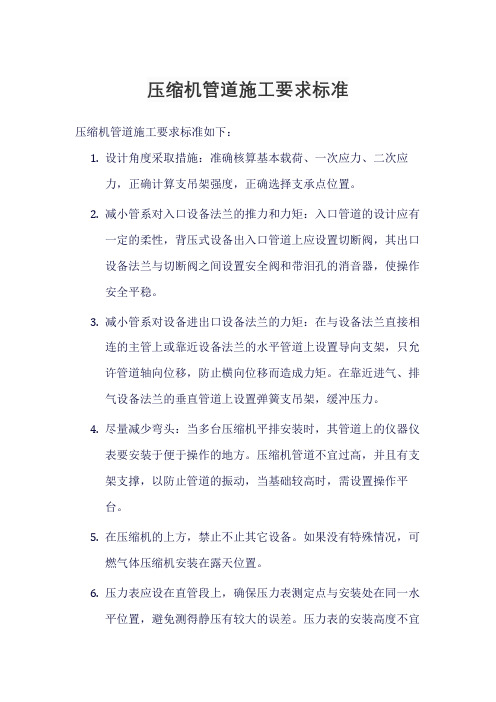 压缩机管道施工要求标准

压缩机管道施工要求标准如下：

1. 设计角度采取措施：准确核算基本载荷、一次应力、二次应力，正确计算支吊架强度，正确选择支承点位置。

2. 减小管系对入口设备法兰的推力和力矩：入口管道的设计应有一定的柔性，背压式设备出入口管道上应设置切断阀，其出口设备法兰与切断阀之间设置安全阀和带泪孔的消音器，使操作安全平稳。

3. 减小管系对设备进出口设备法兰的力矩：在与设备法兰直接相连的主管上或靠近设备法兰的水平管道上设置导向支架，只允许管道轴向位移，防止横向位移而造成力矩。在靠近进气、排气设备法兰的垂直管道上设置弹簧支吊架，缓冲压力。

4. 尽量减少弯头：当多台压缩机平排安装时，其管道上的仪器仪表要安装于便于操作的地方。压缩机管道不宜过高，并且有支架支撑，以防止管道的振动，当基础较高时，需设置操作平台。

5. 在压缩机的上方，禁止不止其它设备。如果没有特殊情况，可燃气体压缩机安装在露天位置。

6. 压力表应设在直管段上，确保压力表测定点与安装处在同一水平位置，避免测得静压有较大的误差。压力表的安装高度不宜